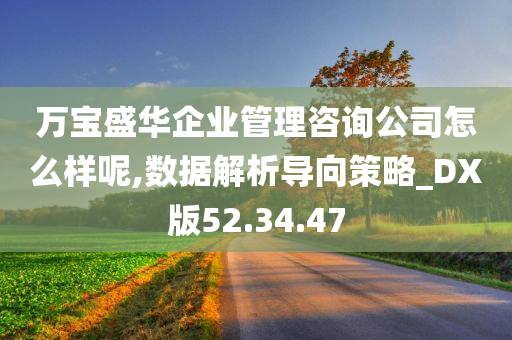 万宝盛华企业管理咨询公司怎么样呢,数据解析导向策略_DX版52.34.47